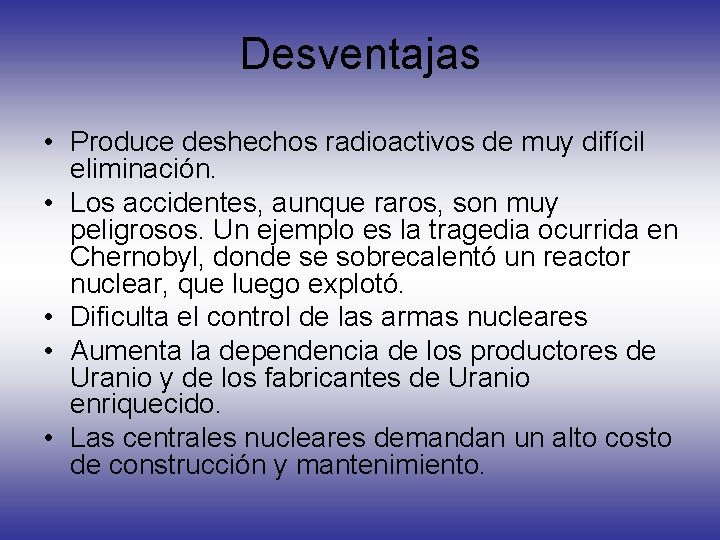 Desventajas

• Produce deshechos radioactivos de muy difícil eliminación.
• Los accidentes, aunque raros, son muy peligrosos. Un ejemplo es la tragedia ocurrida en Chernobyl, donde se sobrecalentó un reactor nuclear, que luego explotó.
• Dificulta el control de las armas nucleares
• Aumenta la dependencia de los productores de Uranio y de los fabricantes de Uranio enriquecido.
• Las centrales nucleares demandan un alto costo de construcción y mantenimiento.